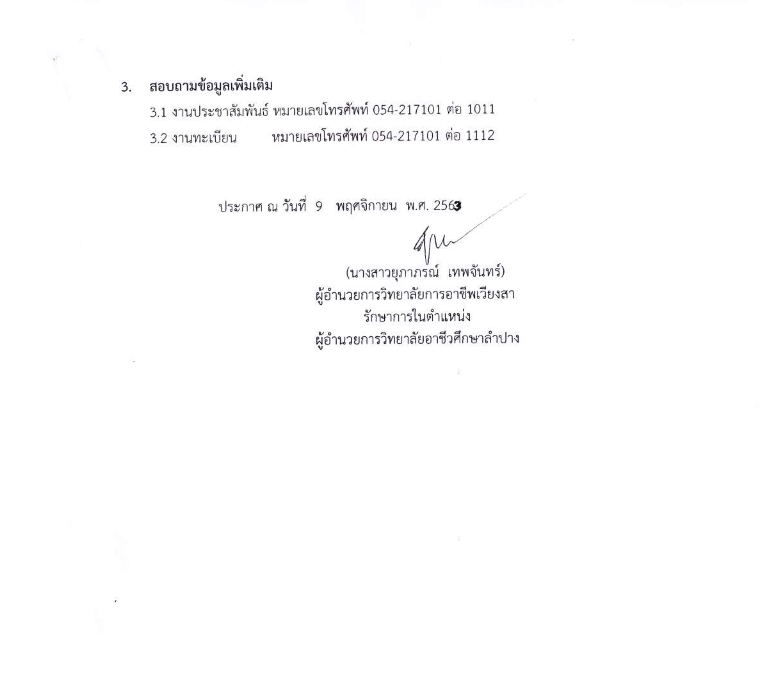 3. สอบถามข้อมูลเพิ่มเติม

3.1 งานประชาสัมพันธ์ หมายเลขโทรศัพท์ 054-217101 ต่อ 1011

3.2 งานทะเบียน หมายเลขโทรศัพท์ 054-217101 ต่อ 1112

ประกาศ ณ วันที่ 9 พฤศจิกายน พ.ศ. 2563

(นางสาวยุภาภรณ์ เทพจันทร์)
ผู้อำนวยการวิทยาลัยการอาชีพเวียงสา
รักษาการในตำแหน่ง
ผู้อำนวยการวิทยาลัยอาชีวศึกษาลำปาง